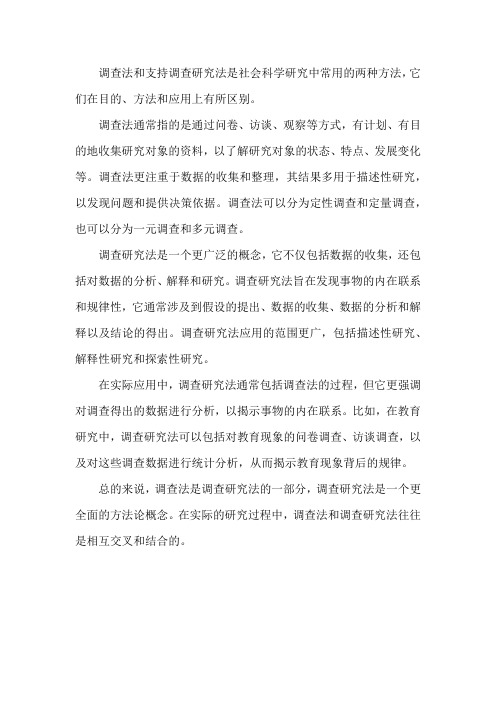 调查法和支持调查研究法是社会科学研究中常用的两种方法，它们在目的、方法和应用上有所区别。

调查法通常指的是通过问卷、访谈、观察等方式，有计划、有目的地收集研究对象的资料，以了解研究对象的状态、特点、发展变化等。调查法更注重于数据的收集和整理，其结果多用于描述性研究，以发现问题和提供决策依据。调查法可以分为定性调查和定量调查，也可以分为一元调查和多元调查。

调查研究法是一个更广泛的概念，它不仅包括数据的收集，还包括对数据的分析、解释和研究。调查研究法旨在发现事物的内在联系和规律性，它通常涉及到假设的提出、数据的收集、数据的分析和解释以及结论的得出。调查研究法应用的范围更广，包括描述性研究、解释性研究和探索性研究。

在实际应用中，调查研究法通常包括调查法的过程，但它更强调对调查得出的数据进行分析，以揭示事物的内在联系。比如，在教育研究中，调查研究法可以包括对教育现象的问卷调查、访谈调查，以及对这些调查数据进行统计分析，从而揭示教育现象背后的规律。

总的来说，调查法是调查研究法的一部分，调查研究法是一个更全面的方法论概念。在实际的研究过程中，调查法和调查研究法往往是相互交叉和结合的。